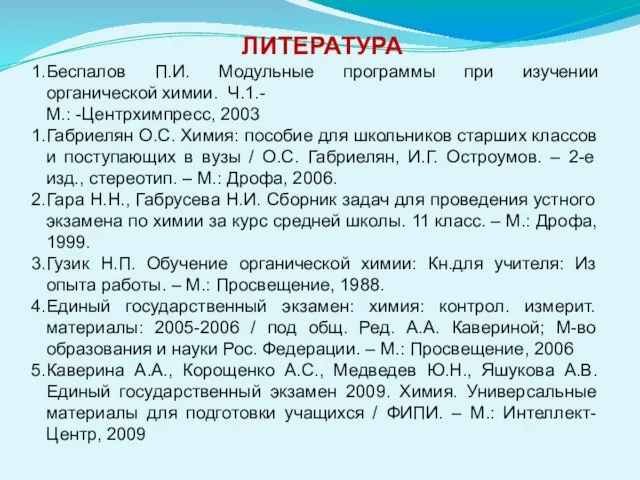 ЛИТЕРАТУРА

1.Беспалов П.И. Модульные программы при изучении органической химии. Ч.1.-
М.: -Центрхимпресс, 2003

1.Габриелян О.С. Химия: пособие для школьников старших классов и поступающих в вузы / О.С. Габриелян, И.Г. Остроумов. – 2-е изд., стереотип. – М.: Дрофа, 2006.

2.Гара Н.Н., Габрусева Н.И. Сборник задач для проведения устного экзамена по химии за курс средней школы. 11 класс. – М.: Дрофа, 1999.

3.Гузик Н.П. Обучение органической химии: Кн.для учителя: Из опыта работы. – М.: Просвещение, 1988.

4.Единый государственный экзамен: химия: контрол. измерит. материалы: 2005-2006 / под общ. Ред. А.А. Кавериной; М-во образования и науки Рос. Федерации. – М.: Просвещение, 2006

5.Каверина А.А., Корощенко А.С., Медведев Ю.Н., Яшукова А.В. Единый государственный экзамен 2009. Химия. Универсальные материалы для подготовки учащихся / ФИПИ. – М.: Интеллект-Центр, 2009